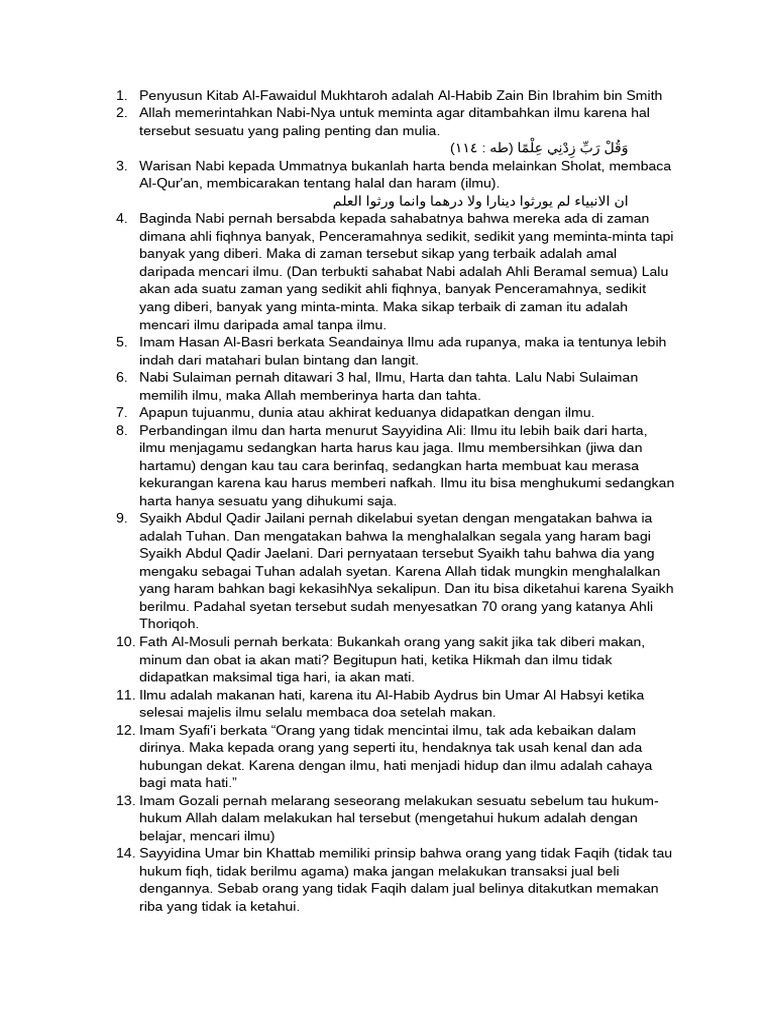 1. Penyusun Kitab Al-Fawaidul Mukhtaroh adalah Al-Habib Zain Bin Ibrahim bin Smith
2. Allah memerintahkan Nabi-Nya untuk meminta agar ditambahkan ilmu karena hal tersebut sesuatu yang paling penting dan mulia.
وَقُلْ رَبِّ زِدْنِي عِلْمًا (طه : ١١٤)
3. Warisan Nabi kepada Ummatnya bukanlah harta benda melainkan Sholat, membaca Al-Qur'an, membicarakan tentang halal dan haram (ilmu).
ان الانبياء لم يورثوا دينارا ولا درهما وانما ورثوا العلم
4. Baginda Nabi pernah bersabda kepada sahabatnya bahwa mereka ada di zaman dimana ahli fiqhnya banyak, Penceramahnya sedikit, sedikit yang meminta-minta tapi banyak yang diberi. Maka di zaman tersebut sikap yang terbaik adalah amal daripada mencari ilmu. (Dan terbukti sahabat Nabi adalah Ahli Beramal semua) Lalu akan ada suatu zaman yang sedikit ahli fiqhnya, banyak Penceramahnya, sedikit yang diberi, banyak yang minta-minta. Maka sikap terbaik di zaman itu adalah mencari ilmu daripada amal tanpa ilmu.
5. Imam Hasan Al-Basri berkata Seandainya Ilmu ada rupanya, maka ia tentunya lebih indah dari matahari bulan bintang dan langit.
6. Nabi Sulaiman pernah ditawari 3 hal, Ilmu, Harta dan tahta. Lalu Nabi Sulaiman memilih ilmu, maka Allah memberinya harta dan tahta.
7. Apapun tujuanmu, dunia atau akhirat keduanya didapatkan dengan ilmu.
8. Perbandingan ilmu dan harta menurut Sayyidina Ali: Ilmu itu lebih baik dari harta, ilmu menjagamu sedangkan harta harus kau jaga. Ilmu membersihkan (jiwa dan hartamu) dengan kau tau cara berinfaq, sedangkan harta membuat kau merasa kekurangan karena kau harus memberi nafkah. Ilmu itu bisa menghukumi sedangkan harta hanya sesuatu yang dihukumi saja.
9. Syaikh Abdul Qadir Jailani pernah dikelabui syetan dengan mengatakan bahwa ia adalah Tuhan. Dan mengatakan bahwa Ia menghalalkan segala yang haram bagi Syaikh Abdul Qadir Jaelani. Dari pernyataan tersebut Syaikh tahu bahwa dia yang mengaku sebagai Tuhan adalah syetan. Karena Allah tidak mungkin menghalalkan yang haram bahkan bagi kekasihNya sekalipun. Dan itu bisa diketahui karena Syaikh berilmu. Padahal syetan tersebut sudah menyesatkan 70 orang yang katanya Ahli Thoriqoh.
10. Fath Al-Mosuli pernah berkata: Bukankah orang yang sakit jika tak diberi makan, minum dan obat ia akan mati? Begitupun hati, ketika Hikmah dan ilmu tidak didapatkan maksimal tiga hari, ia akan mati.
11. Ilmu adalah makanan hati, karena itu Al-Habib Aydrus bin Umar Al Habsyi ketika selesai majelis ilmu selalu membaca doa setelah makan.
12. Imam Syafi'i berkata "Orang yang tidak mencintai ilmu, tak ada kebaikan dalam dirinya. Maka kepada orang yang seperti itu, hendaknya tak usah kenal dan ada hubungan dekat. Karena dengan ilmu, hati menjadi hidup dan ilmu adalah cahaya bagi mata hati."
13. Imam Gozali pernah melarang seseorang melakukan sesuatu sebelum tau hukum-hukum Allah dalam melakukan hal tersebut (mengetahui hukum adalah dengan belajar, mencari ilmu)
14. Sayyidina Umar bin Khattab memiliki prinsip bahwa orang yang tidak Faqih (tidak tau hukum fiqh, tidak berilmu agama) maka jangan melakukan transaksi jual beli dengannya. Sebab orang yang tidak Faqih dalam jual belinya ditakutkan memakan riba yang tidak ia ketahui.